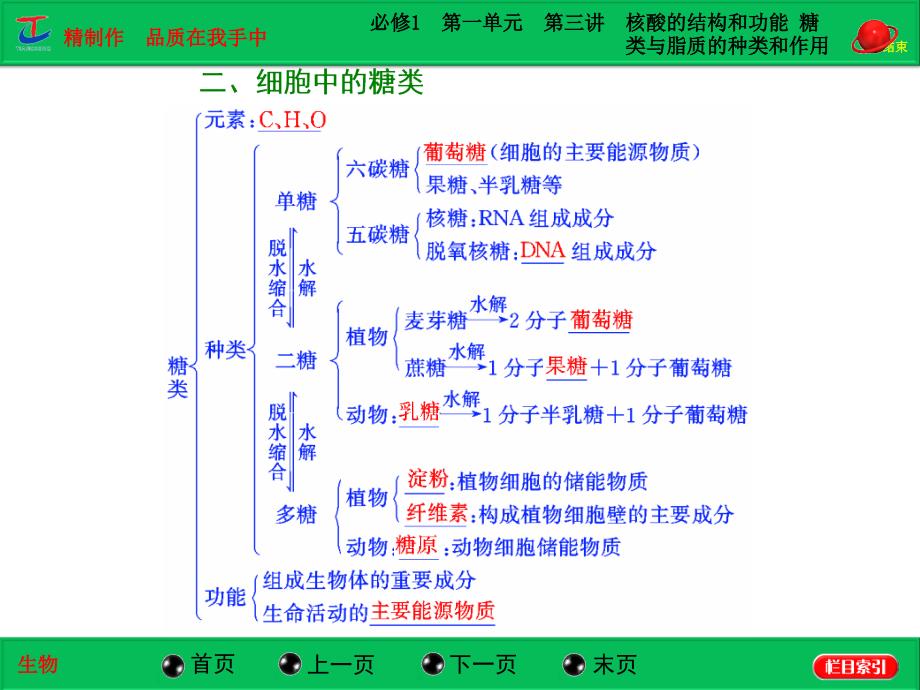 精制作　品质在我手中

必修1　第一单元　第三讲　核酸的结构和功能　糖类与脂质的种类和作用

结束

二、细胞中的糖类

糖类
元素：C、H、O
种类
单糖
六碳糖
葡萄糖(细胞的主要能源物质)
果糖、半乳糖等
五碳糖
核糖：RNA 组成成分
脱氧核糖：DNA 组成成分
脱水缩合　水解
二糖
植物
麦芽糖 $\xrightarrow{水解}$ 2 分子葡萄糖
蔗糖 $\xrightarrow{水解}$ 1 分子果糖＋1 分子葡萄糖
动物：乳糖 $\xrightarrow{水解}$ 1 分子半乳糖＋1 分子葡萄糖
脱水缩合　水解
多糖
植物
淀粉：植物细胞的储能物质
纤维素：构成植物细胞壁的主要成分
动物：糖原：动物细胞储能物质
功能
组成生物体的重要成分
生命活动的主要能源物质

生物　首页　上一页　下一页　末页　栏目索引